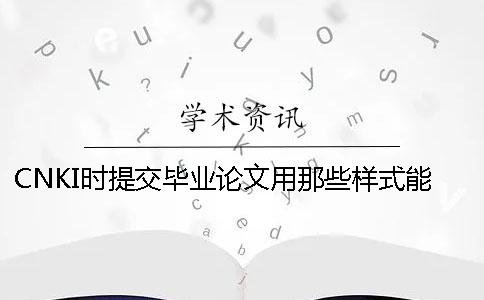 学术资讯

CNKI时提交毕业论文用那些样式能